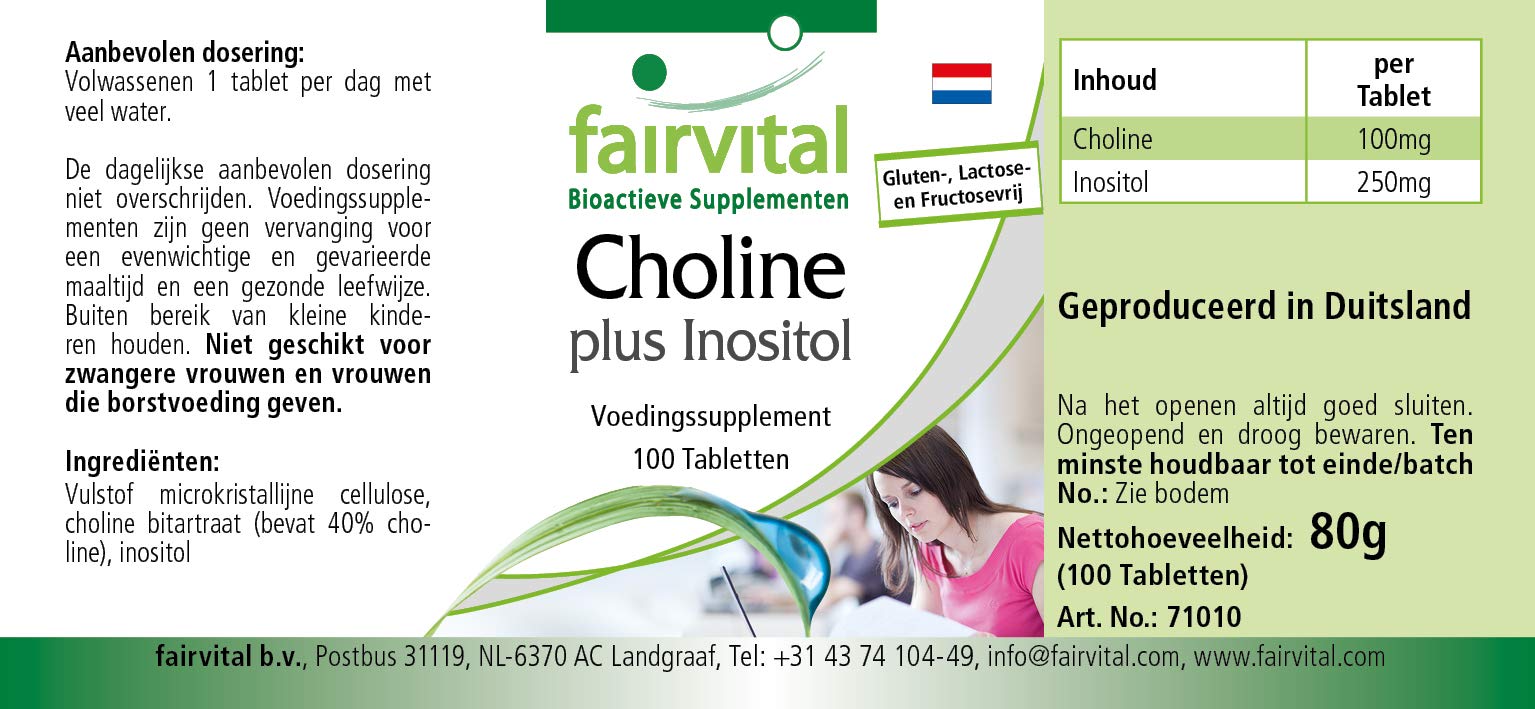 Aanbevolen dosering:
Volwassenen 1 tablet per dag met veel water.

De dagelijkse aanbevolen dosering niet overschrijden. Voedingssupplementen zijn geen vervanging voor een evenwichtige en gevarieerde maaltijd en een gezonde leefwijze. Buiten bereik van kleine kinderen houden. Niet geschikt voor zwangere vrouwen en vrouwen die borstvoeding geven.

Ingrediënten:
Vulstof microkristallijne cellulose, choline bitartraat (bevat 40% choline), inositol

fairvital
Bioactieve Supplementen

Gluten-, Lactose- en Fructosevrij

Choline
plus Inositol

Voedingssupplement
100 Tabletten

| Inhoud | per Tablet |
|---|---|
| Choline | 100mg |
| Inositol | 250mg |

Geproduceerd in Duitsland

Na het openen altijd goed sluiten. Ongeopend en droog bewaren. Ten minste houdbaar tot einde/batch No.: Zie bodem

Nettohoeveelheid: 80g
(100 Tabletten)

Art. No.: 71010

fairvital b.v., Postbus 31119, NL-6370 AC Landgraaf, Tel: +31 43 74 104-49, info@fairvital.com, www.fairvital.com